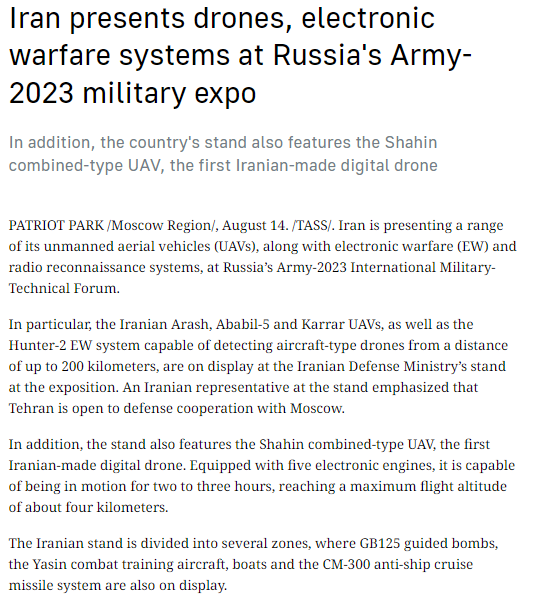 Iran presents drones, electronic warfare systems at Russia's Army-2023 military expo

In addition, the country's stand also features the Shahin combined-type UAV, the first Iranian-made digital drone

PATRIOT PARK /Moscow Region/, August 14. /TASS/. Iran is presenting a range of its unmanned aerial vehicles (UAVs), along with electronic warfare (EW) and radio reconnaissance systems, at Russia's Army-2023 International Military-Technical Forum.

In particular, the Iranian Arash, Ababil-5 and Karrar UAVs, as well as the Hunter-2 EW system capable of detecting aircraft-type drones from a distance of up to 200 kilometers, are on display at the Iranian Defense Ministry's stand at the exposition. An Iranian representative at the stand emphasized that Tehran is open to defense cooperation with Moscow.

In addition, the stand also features the Shahin combined-type UAV, the first Iranian-made digital drone. Equipped with five electronic engines, it is capable of being in motion for two to three hours, reaching a maximum flight altitude of about four kilometers.

The Iranian stand is divided into several zones, where GB125 guided bombs, the Yasin combat training aircraft, boats and the CM-300 anti-ship cruise missile system are also on display.